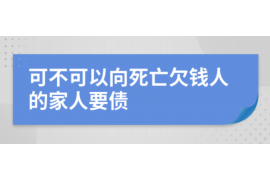 可不可以向死亡欠钱人的家人要债